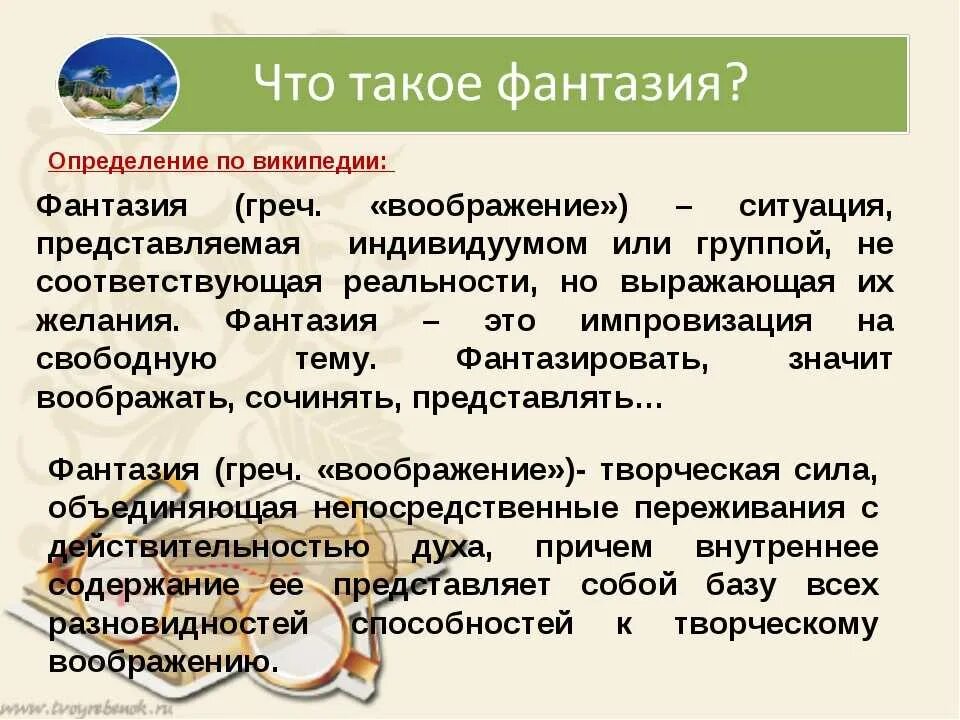 Что такое фантазия?

Определение по википедии:

Фантазия (греч. «воображение») – ситуация, представляемая индивидуумом или группой, не соответствующая реальности, но выражающая их желания. Фантазия – это импровизация на свободную тему. Фантазировать, значит воображать, сочинять, представлять…

Фантазия (греч. «воображение»)- творческая сила, объединяющая непосредственные переживания с действительностью духа, причем внутреннее содержание ее представляет собой базу всех разновидностей способностей к творческому воображению.

www.tvoyrebenok.ru